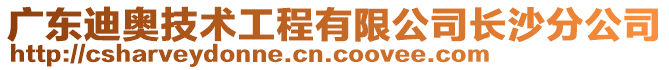 广东迪奥技术工程有限公司长沙分公司
http://csharveydonne.cn.coovee.com